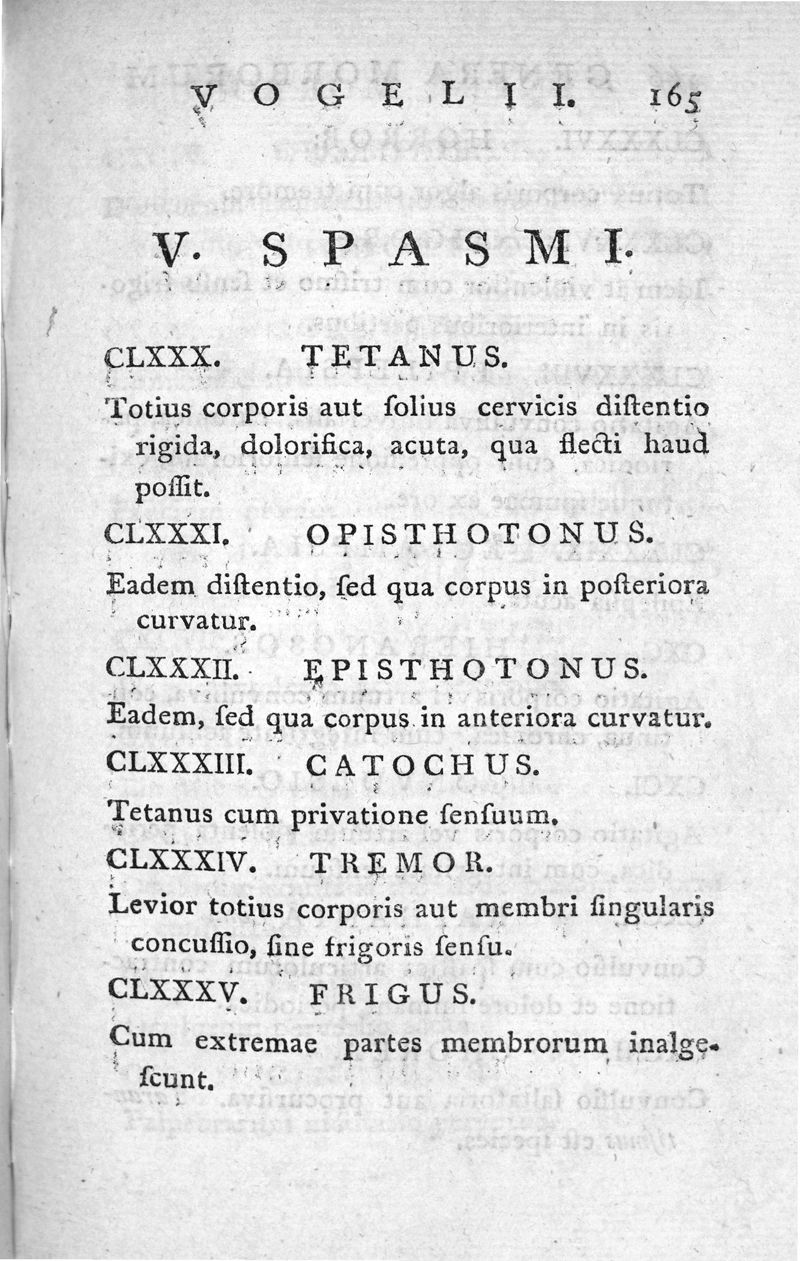 VOGELII. 165

V. SPASMI.

CLXXX. TETANUS.

Totius corporis aut ſolius cervicis diſtentio rigida, dolorifica, acuta, qua flecti haud poſſit.

CLXXXI. OPISTHOTONUS.

Eadem diſtentio, ſed qua corpus in poſteriora curvatur.

CLXXXII. EPISTHOTONUS.

Eadem, ſed qua corpus in anteriora curvatur.

CLXXXIII. CATOCHUS.

Tetanus cum privatione ſenſuum.

CLXXXIV. TREMOR.

Levior totius corporis aut membri ſingularis concuſſio, ſine frigoris ſenſu.

CLXXXV. FRIGUS.

Cum extremae partes membrorum inalgeſcunt.